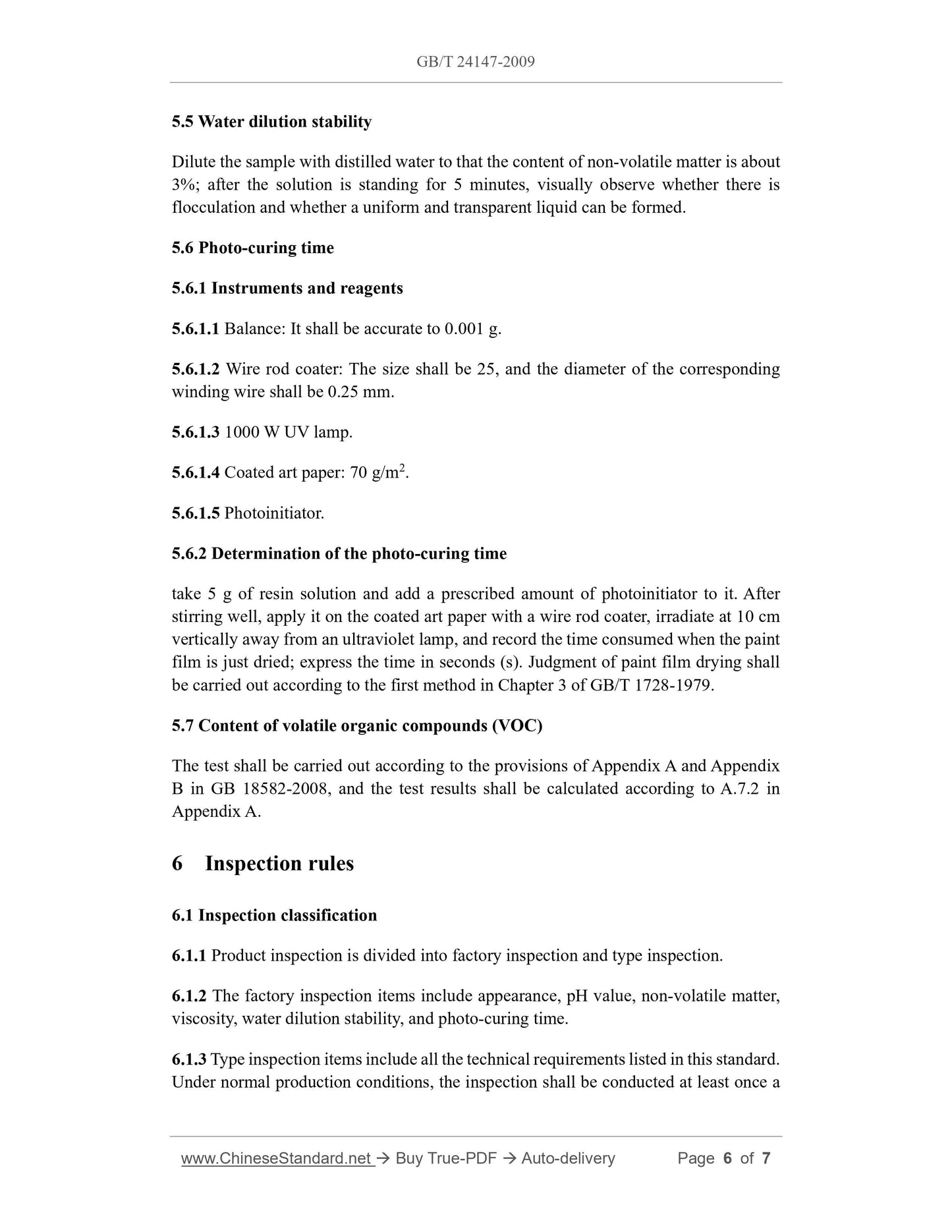 GB/T 24147-2009

5.5 Water dilution stability

Dilute the sample with distilled water to that the content of non-volatile matter is about 3%; after the solution is standing for 5 minutes, visually observe whether there is flocculation and whether a uniform and transparent liquid can be formed.

5.6 Photo-curing time

5.6.1 Instruments and reagents

5.6.1.1 Balance: It shall be accurate to 0.001 g.

5.6.1.2 Wire rod coater: The size shall be 25, and the diameter of the corresponding winding wire shall be 0.25 mm.

5.6.1.3 1000 W UV lamp.

5.6.1.4 Coated art paper: 70 g/m$^2$.

5.6.1.5 Photoinitiator.

5.6.2 Determination of the photo-curing time

take 5 g of resin solution and add a prescribed amount of photoinitiator to it. After stirring well, apply it on the coated art paper with a wire rod coater, irradiate at 10 cm vertically away from an ultraviolet lamp, and record the time consumed when the paint film is just dried; express the time in seconds (s). Judgment of paint film drying shall be carried out according to the first method in Chapter 3 of GB/T 1728-1979.

5.7 Content of volatile organic compounds (VOC)

The test shall be carried out according to the provisions of Appendix A and Appendix B in GB 18582-2008, and the test results shall be calculated according to A.7.2 in Appendix A.

6 Inspection rules

6.1 Inspection classification

6.1.1 Product inspection is divided into factory inspection and type inspection.

6.1.2 The factory inspection items include appearance, pH value, non-volatile matter, viscosity, water dilution stability, and photo-curing time.

6.1.3 Type inspection items include all the technical requirements listed in this standard. Under normal production conditions, the inspection shall be conducted at least once a

www.ChineseStandard.net → Buy True-PDF → Auto-delivery Page 6 of 7